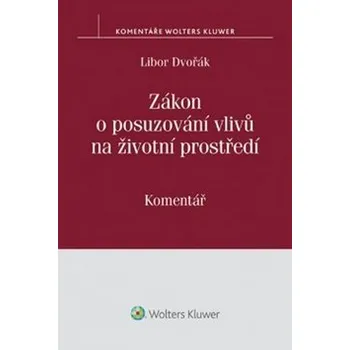 KOMENTÁŘE WOLTERS KLUWER

Libor Dvořák

Zákon o posuzování vlivů na životní prostředí

Komentář

Wolters Kluwer